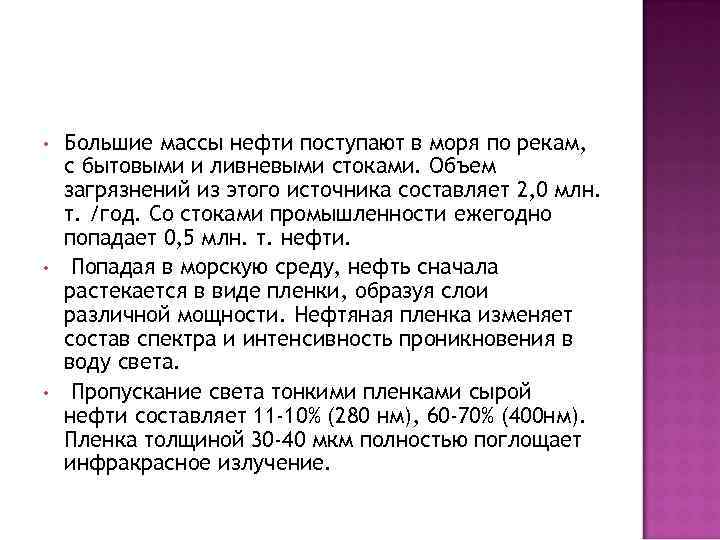 • Большие массы нефти поступают в моря по рекам, с бытовыми и ливневыми стоками. Объем загрязнений из этого источника составляет 2,0 млн. т. /год. Со стоками промышленности ежегодно попадает 0,5 млн. т. нефти.

• Попадая в морскую среду, нефть сначала растекается в виде пленки, образуя слои различной мощности. Нефтяная пленка изменяет состав спектра и интенсивность проникновения в воду света.

• Пропускание света тонкими пленками сырой нефти составляет 11-10% (280 нм), 60-70% (400нм). Пленка толщиной 30-40 мкм полностью поглощает инфракрасное излучение.